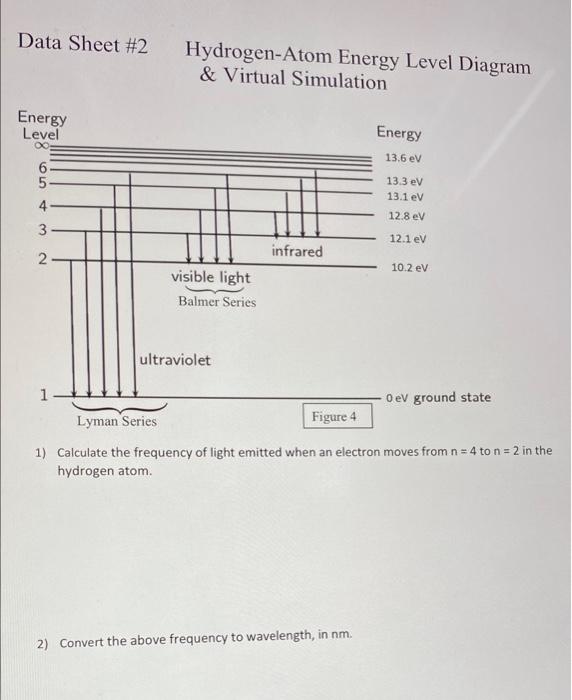 Data Sheet #2 Hydrogen-Atom Energy Level Diagram & Virtual Simulation

Energy Level
$\infty$
6
5
4
3
2
1

Energy
13.6 eV
13.3 eV
13.1 eV
12.8 eV
12.1 eV
10.2 eV
0 eV ground state

infrared
visible light
Balmer Series
ultraviolet
Lyman Series
Figure 4

1) Calculate the frequency of light emitted when an electron moves from n = 4 to n = 2 in the hydrogen atom.

2) Convert the above frequency to wavelength, in nm.